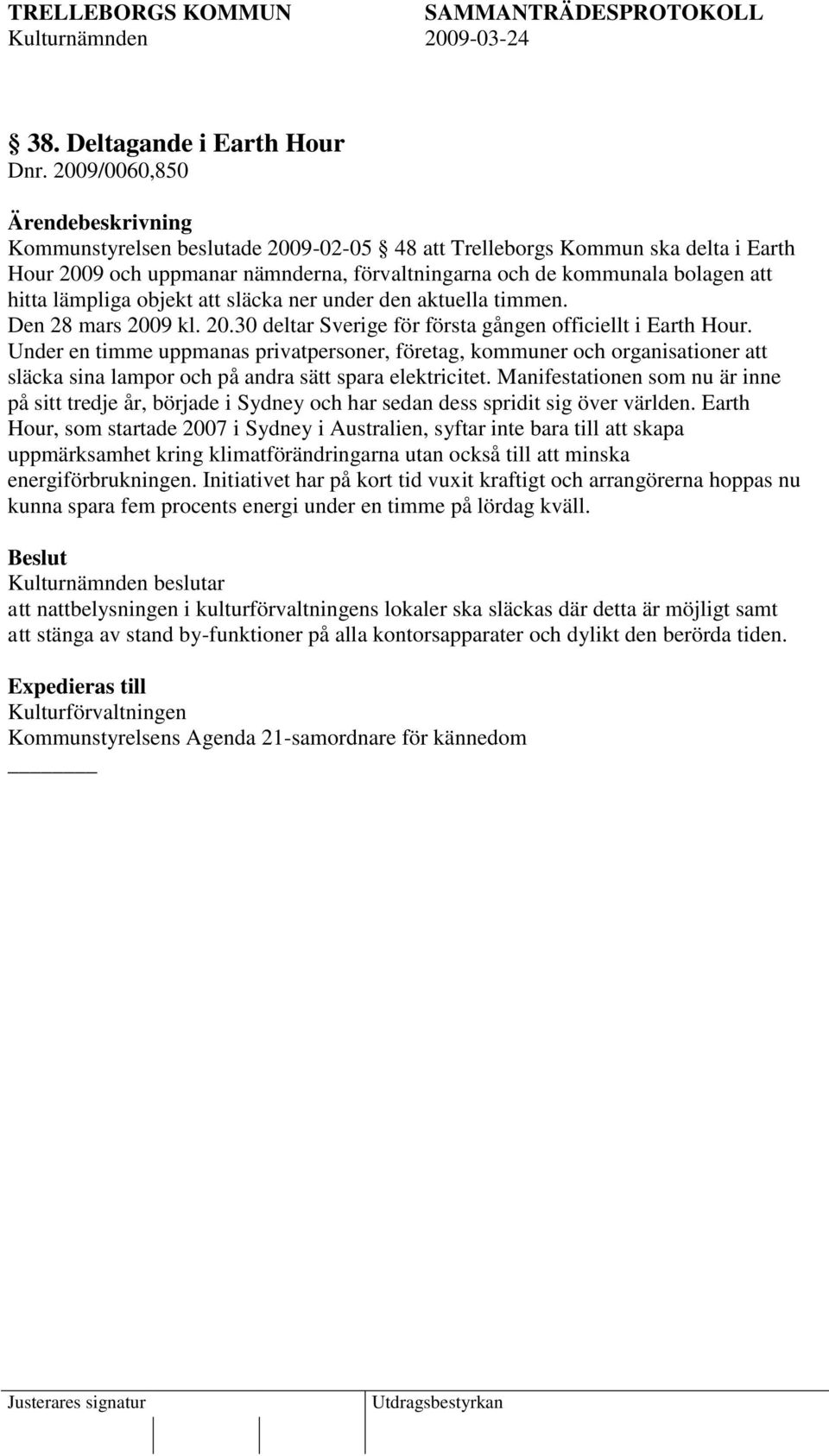 TRELLEBORGS KOMMUN SAMMANTRÄDESPROTOKOLL
Kulturnämnden 2009-03-24

§ 38. Deltagande i Earth Hour
Dnr. 2009/0060,850

Ärendebeskrivning
Kommunstyrelsen beslutade 2009-02-05 § 48 att Trelleborgs Kommun ska delta i Earth Hour 2009 och uppmanar nämnderna, förvaltningarna och de kommunala bolagen att hitta lämpliga objekt att släcka ner under den aktuella timmen.
Den 28 mars 2009 kl. 20.30 deltar Sverige för första gången officiellt i Earth Hour. Under en timme uppmanas privatpersoner, företag, kommuner och organisationer att släcka sina lampor och på andra sätt spara elektricitet. Manifestationen som nu är inne på sitt tredje år, började i Sydney och har sedan dess spridit sig över världen. Earth Hour, som startade 2007 i Sydney i Australien, syftar inte bara till att skapa uppmärksamhet kring klimatförändringarna utan också till att minska energiförbrukningen. Initiativet har på kort tid vuxit kraftigt och arrangörerna hoppas nu kunna spara fem procents energi under en timme på lördag kväll.

Beslut
Kulturnämnden beslutar
att nattbelysningen i kulturförvaltningens lokaler ska släckas där detta är möjligt samt att stänga av stand by-funktioner på alla kontorsapparater och dylikt den berörda tiden.

Expedieras till
Kulturförvaltningen
Kommunstyrelsens Agenda 21-samordnare för kännedom

Justerares signatur Utdragsbestyrkan